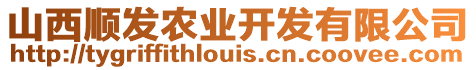 山西顺发农业开发有限公司
http://tygriffithlouis.cn.coovee.com